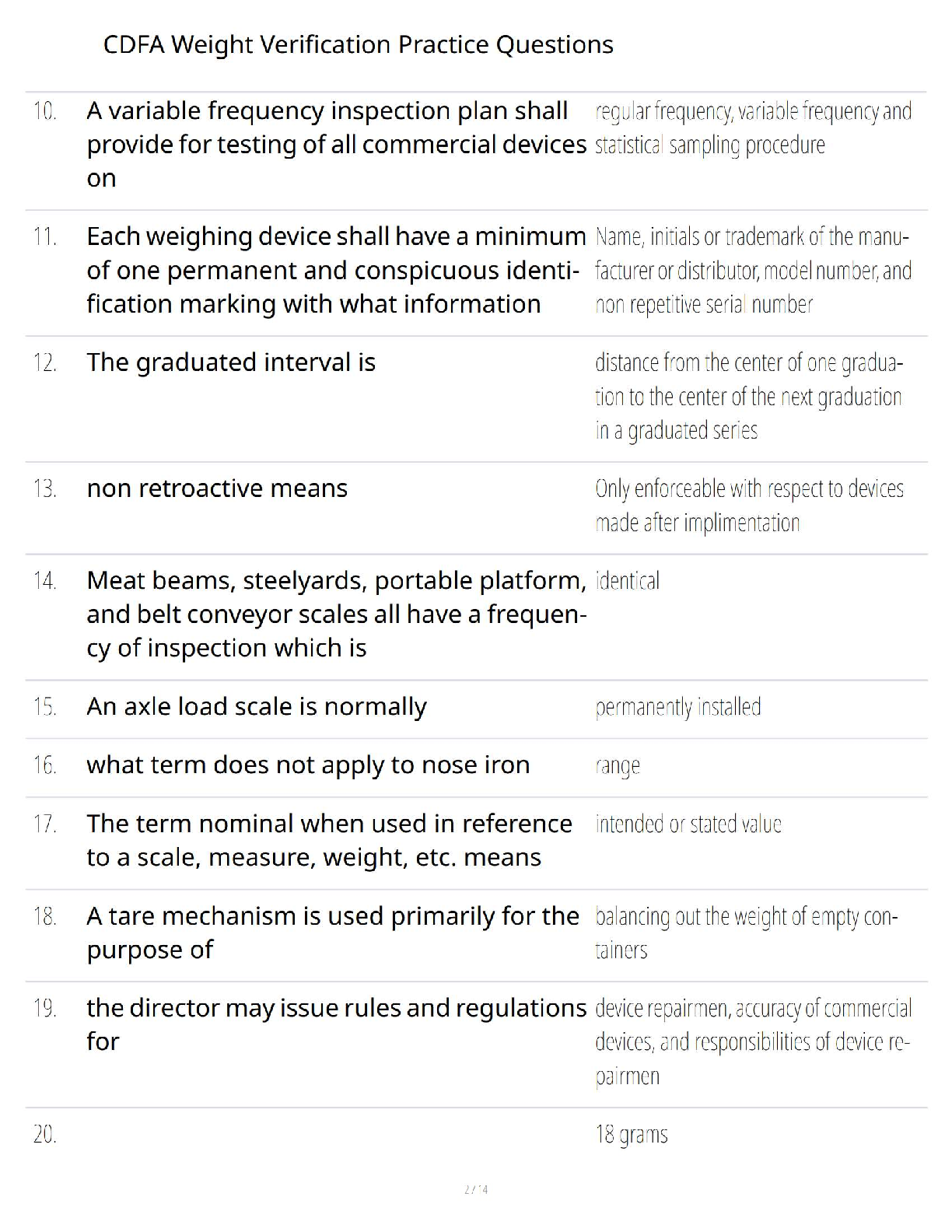 CDFA Weight Verification Practice Questions

| | | |
|---|---|---|
| 10. | A variable frequency inspection plan shall provide for testing of all commercial devices on | regular frequency, variable frequency and statistical sampling procedure |
| 11. | Each weighing device shall have a minimum of one permanent and conspicuous identification marking with what information | Name, initials or trademark of the manufacturer or distributor, model number, and non repetitive serial number |
| 12. | The graduated interval is | distance from the center of one graduation to the center of the next graduation in a graduated series |
| 13. | non retroactive means | Only enforceable with respect to devices made after implimentation |
| 14. | Meat beams, steelyards, portable platform, and belt conveyor scales all have a frequency of inspection which is | identical |
| 15. | An axle load scale is normally | permanently installed |
| 16. | what term does not apply to nose iron | range |
| 17. | The term nominal when used in reference to a scale, measure, weight, etc. means | intended or stated value |
| 18. | A tare mechanism is used primarily for the purpose of | balancing out the weight of empty containers |
| 19. | the director may issue rules and regulations for | device repairmen, accuracy of commercial devices, and responsibilities of device repairmen |
| 20. | | 18 grams |

2 / 4